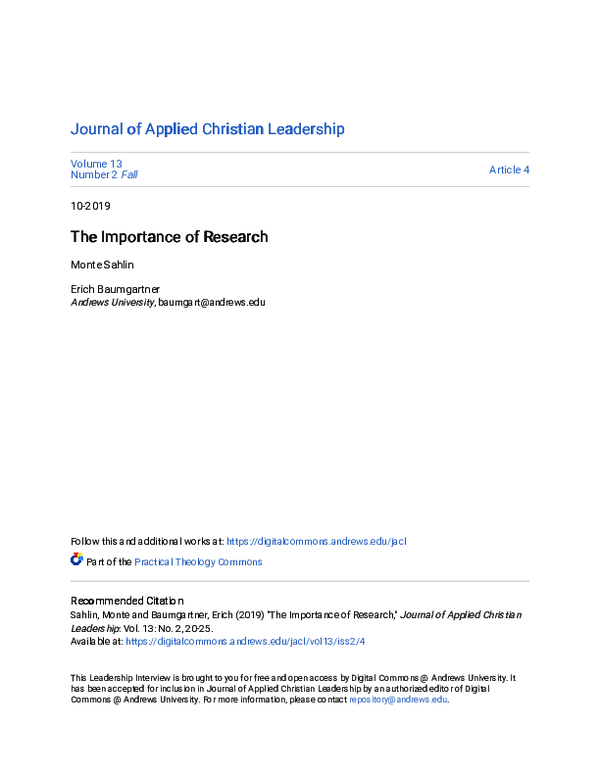 Journal of Applied Christian Leadership

Volume 13
Number 2 Fall

Article 4

10-2019

The Importance of Research

Monte Sahlin

Erich Baumgartner
Andrews University, baumgart@andrews.edu

Follow this and additional works at: https://digitalcommons.andrews.edu/jacl

Part of the Practical Theology Commons

Recommended Citation
Sahlin, Monte and Baumgartner, Erich (2019) "The Importance of Research," Journal of Applied Christian Leadership: Vol. 13: No. 2, 20-25.
Available at: https://digitalcommons.andrews.edu/jacl/vol13/iss2/4

This Leadership Interview is brought to you for free and open access by Digital Commons @ Andrews University. It has been accepted for inclusion in Journal of Applied Christian Leadership by an authorized editor of Digital Commons @ Andrews University. For more information, please contact repository@andrews.edu.